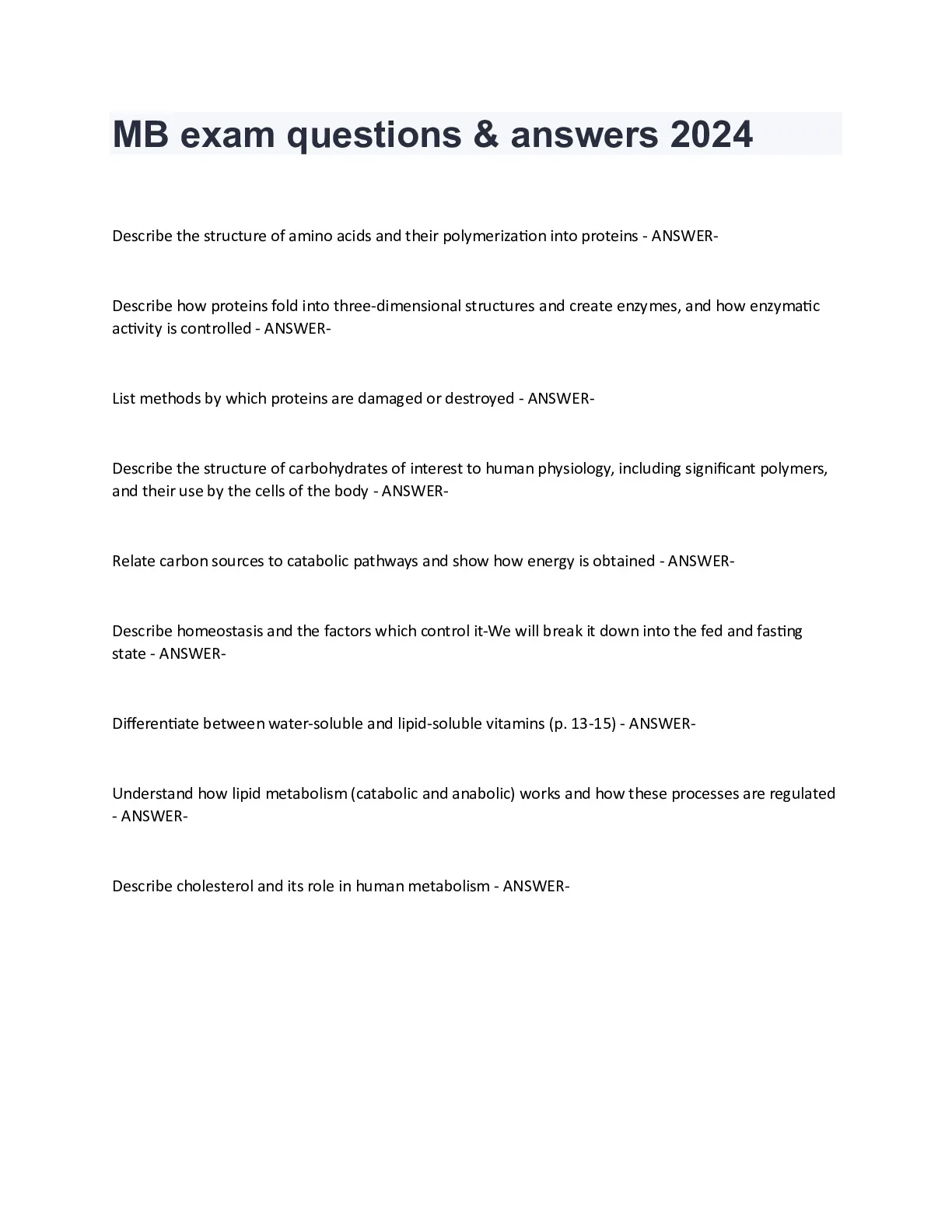 MB exam questions & answers 2024

Describe the structure of amino acids and their polymerization into proteins - ANSWER-

Describe how proteins fold into three-dimensional structures and create enzymes, and how enzymatic activity is controlled - ANSWER-

List methods by which proteins are damaged or destroyed - ANSWER-

Describe the structure of carbohydrates of interest to human physiology, including significant polymers, and their use by the cells of the body - ANSWER-

Relate carbon sources to catabolic pathways and show how energy is obtained - ANSWER-

Describe homeostasis and the factors which control it-We will break it down into the fed and fasting state - ANSWER-

Differentiate between water-soluble and lipid-soluble vitamins (p. 13-15) - ANSWER-

Understand how lipid metabolism (catabolic and anabolic) works and how these processes are regulated - ANSWER-

Describe cholesterol and its role in human metabolism - ANSWER-